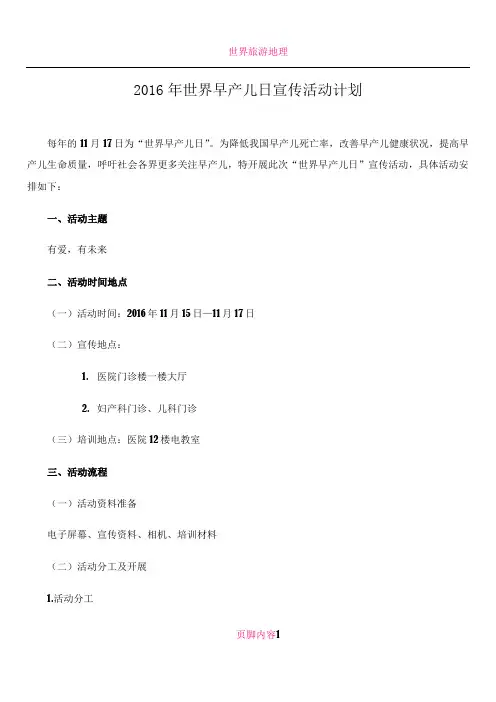 世界旅游地理

2016年世界早产儿日宣传活动计划

每年的11月17日为“世界早产儿日”。为降低我国早产儿死亡率，改善早产儿健康状况，提高早产儿生命质量，呼吁社会各界更多关注早产儿，特开展此次“世界早产儿日”宣传活动，具体活动安排如下：

一、活动主题

有爱，有未来

二、活动时间地点

（一）活动时间：2016年11月15日—11月17日

（二）宣传地点：

1. 医院门诊楼一楼大厅

2. 妇产科门诊、儿科门诊

（三）培训地点：医院12楼电教室

三、活动流程

（一）活动资料准备

电子屏幕、宣传资料、相机、培训材料

（二）活动分工及开展

1.活动分工

页脚内容1